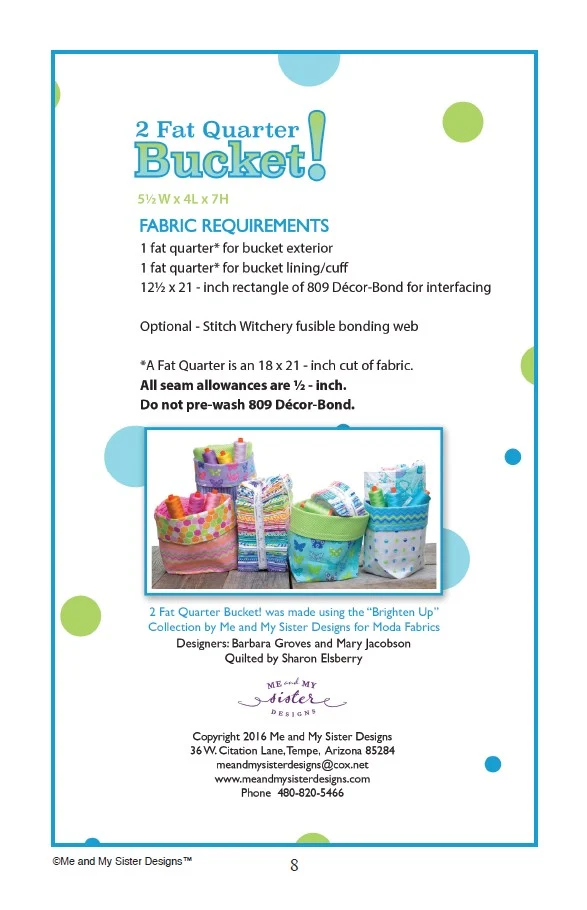 2 Fat Quarter Bucket!

5½ W x 4L x 7H

FABRIC REQUIREMENTS

1 fat quarter* for bucket exterior
1 fat quarter* for bucket lining/cuff
12½ x 21 - inch rectangle of 809 Décor-Bond for interfacing

Optional - Stitch Witchery fusible bonding web

*A Fat Quarter is an 18 x 21 - inch cut of fabric.
All seam allowances are ½ - inch.
Do not pre-wash 809 Décor-Bond.

2 Fat Quarter Bucket! was made using the "Brighten Up" Collection by Me and My Sister Designs for Moda Fabrics
Designers: Barbara Groves and Mary Jacobson
Quilted by Sharon Elsberry

ME and MY sister DESIGNS

Copyright 2016 Me and My Sister Designs
36 W. Citation Lane, Tempe, Arizona 85284
meandmysisterdesigns@cox.net
www.meandmysisterdesigns.com
Phone 480-820-5466

©Me and My Sister Designs™

8